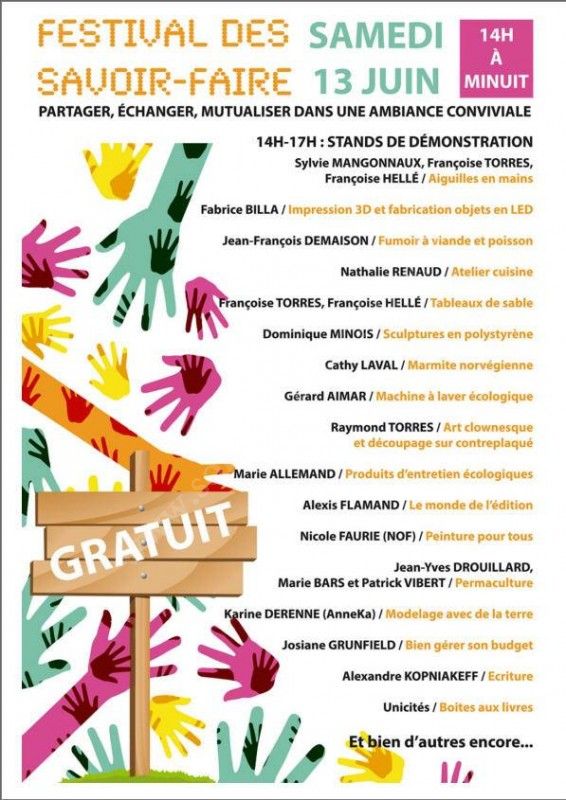 FESTIVAL DES SAVOIR-FAIRE

SAMEDI 13 JUIN

14H À MINUIT

PARTAGER, ÉCHANGER, MUTUALISER DANS UNE AMBIANCE CONVIVIALE

14H-17H : STANDS DE DÉMONSTRATION

Sylvie MANGONNAUX, Françoise TORRES, Françoise HELLÉ / Aiguilles en mains

Fabrice BILLA / Impression 3D et fabrication objets en LED

Jean-François DEMAISON / Fumoir à viande et poisson

Nathalie RENAUD / Atelier cuisine

Françoise TORRES, Françoise HELLÉ / Tableaux de sable

Dominique MINOIS / Sculptures en polystyrène

Cathy LAVAL / Marmite norvégienne

Gérard AIMAR / Machine à laver écologique

Raymond TORRES / Art clownesque et découpage sur contreplaqué

Marie ALLEMAND / Produits d'entretien écologiques

Alexis FLAMAND / Le monde de l'édition

Nicole FAURIE (NOF) / Peinture pour tous

Jean-Yves DROUILLARD, Marie BARS et Patrick VIBERT / Permaculture

Karine DERENNE (AnneKa) / Modelage avec de la terre

Josiane GRUNFIELD / Bien gérer son budget

Alexandre KOPNIAKEFF / Ecriture

Unicités / Boites aux livres

Et bien d'autres encore...

GRATUIT